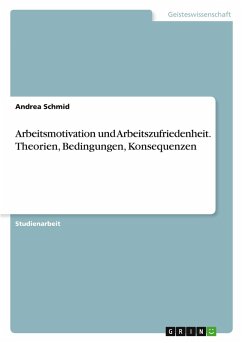 Geisteswissenschaft

Andrea Schmid

Arbeitsmotivation und Arbeitszufriedenheit. Theorien, Bedingungen, Konsequenzen

Studienarbeit

GRIN